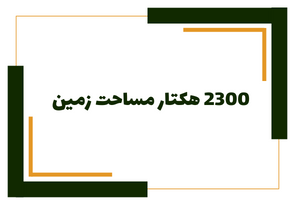 2300 هکتار مساحت زمین